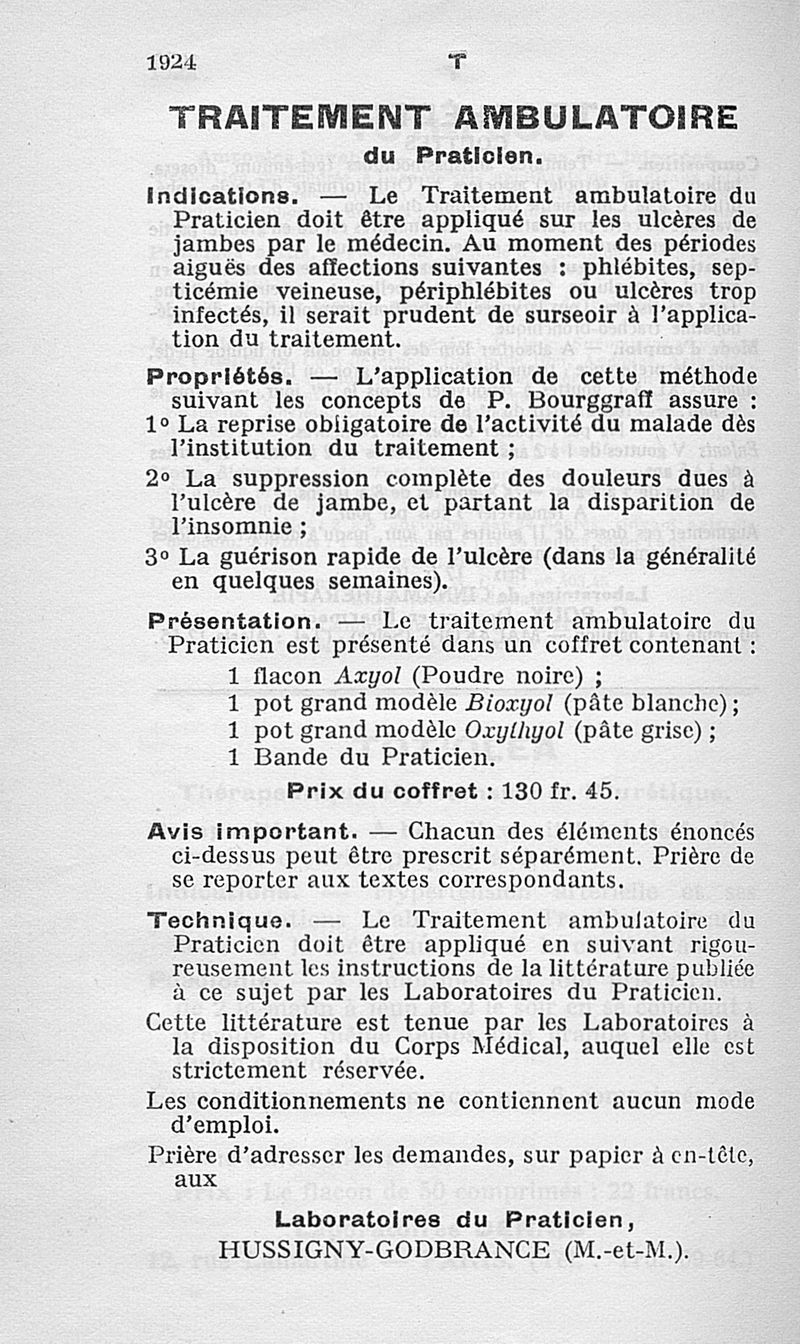 1924 T

TRAITEMENT AMBULATOIRE

du Praticien.

Indications. — Le Traitement ambulatoire du Praticien doit être appliqué sur les ulcères de jambes par le médecin. Au moment des périodes aiguës des affections suivantes : phlébites, septicémie veineuse, périphlébites ou ulcères trop infectés, il serait prudent de surseoir à l'application du traitement.

Propriétés. — L'application de cette méthode suivant les concepts de P. Bourggraff assure :
1° La reprise obligatoire de l'activité du malade dès l'institution du traitement ;
2° La suppression complète des douleurs dues à l'ulcère de jambe, et partant la disparition de l'insomnie ;
3° La guérison rapide de l'ulcère (dans la généralité en quelques semaines).

Présentation. — Le traitement ambulatoire du Praticien est présenté dans un coffret contenant :
1 flacon Axyol (Poudre noire) ;
1 pot grand modèle Bioxyol (pâte blanche) ;
1 pot grand modèle Oxythyol (pâte grise) ;
1 Bande du Praticien.

Prix du coffret : 130 fr. 45.

Avis important. — Chacun des éléments énoncés ci-dessus peut être prescrit séparément. Prière de se reporter aux textes correspondants.

Technique. — Le Traitement ambulatoire du Praticien doit être appliqué en suivant rigoureusement les instructions de la littérature publiée à ce sujet par les Laboratoires du Praticien.

Cette littérature est tenue par les Laboratoires à la disposition du Corps Médical, auquel elle est strictement réservée.

Les conditionnements ne contiennent aucun mode d'emploi.

Prière d'adresser les demandes, sur papier à en-tête, aux

Laboratoires du Praticien,
HUSSIGNY-GODBRANCE (M.-et-M.).